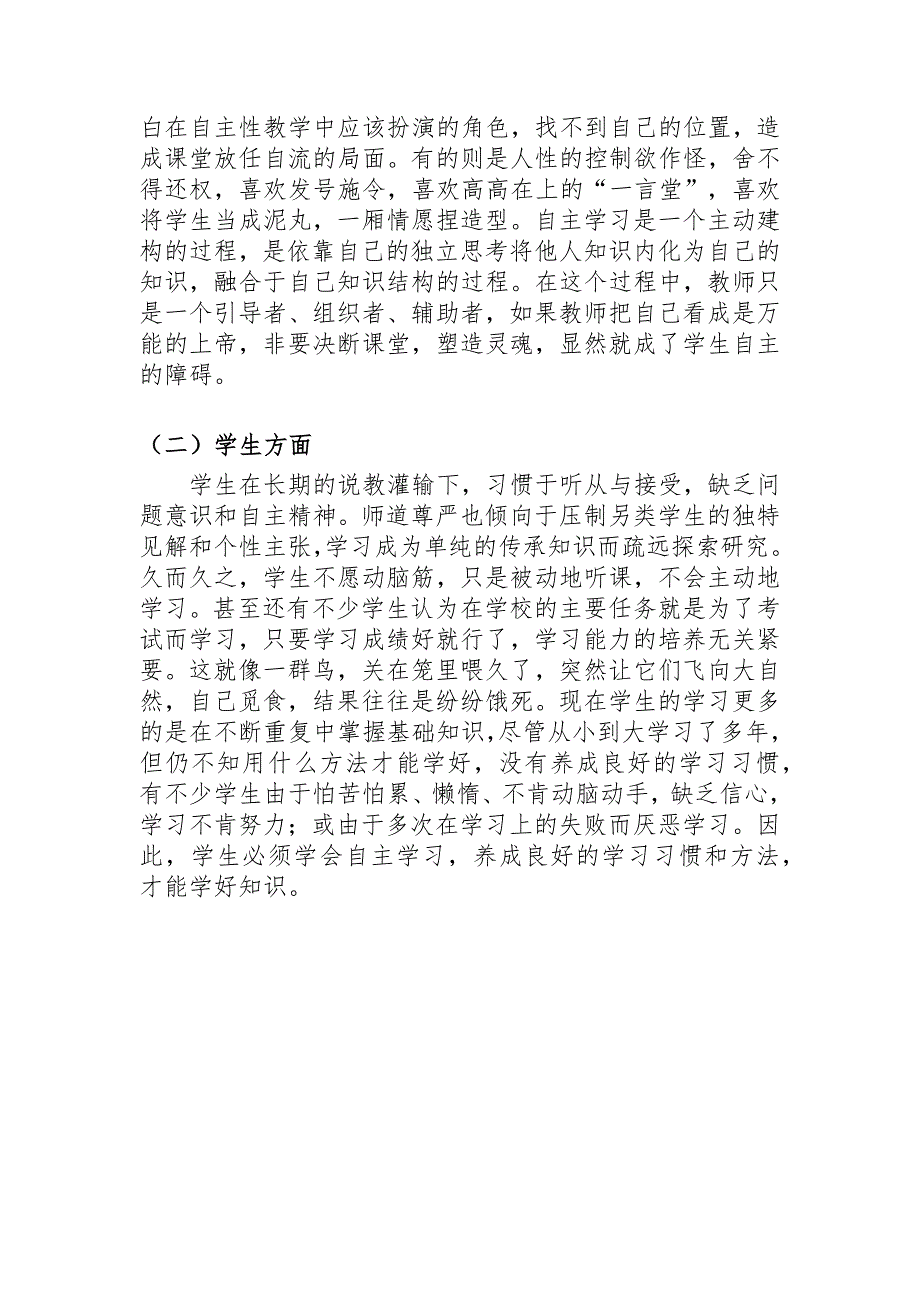 白在自主性教学中应该扮演的角色，找不到自己的位置，造成课堂放任自流的局面。有的则是人性的控制欲作怪，舍不得还权，喜欢发号施令，喜欢高高在上的“一言堂”，喜欢将学生当成泥丸，一厢情愿捏造型。自主学习是一个主动建构的过程，是依靠自己的独立思考将他人知识内化为自己的知识，融合于自己知识结构的过程。在这个过程中，教师只是一个引导者、组织者、辅助者，如果教师把自己看成是万能的上帝，非要决断课堂，塑造灵魂，显然就成了学生自主的障碍。

（二）学生方面

学生在长期的说教灌输下，习惯于听从与接受，缺乏问题意识和自主精神。师道尊严也倾向于压制另类学生的独特见解和个性主张,学习成为单纯的传承知识而疏远探索研究。久而久之，学生不愿动脑筋，只是被动地听课，不会主动地学习。甚至还有不少学生认为在学校的主要任务就是为了考试而学习，只要学习成绩好就行了，学习能力的培养无关紧要。这就像一群鸟，关在笼里喂久了，突然让它们飞向大自然，自己觅食，结果往往是纷纷饿死。现在学生的学习更多的是在不断重复中掌握基础知识，尽管从小到大学习了多年，但仍不知用什么方法才能学好，没有养成良好的学习习惯，有不少学生由于怕苦怕累、懒惰、不肯动脑动手，缺乏信心，学习不肯努力；或由于多次在学习上的失败而厌恶学习。因此，学生必须学会自主学习，养成良好的学习习惯和方法，才能学好知识。